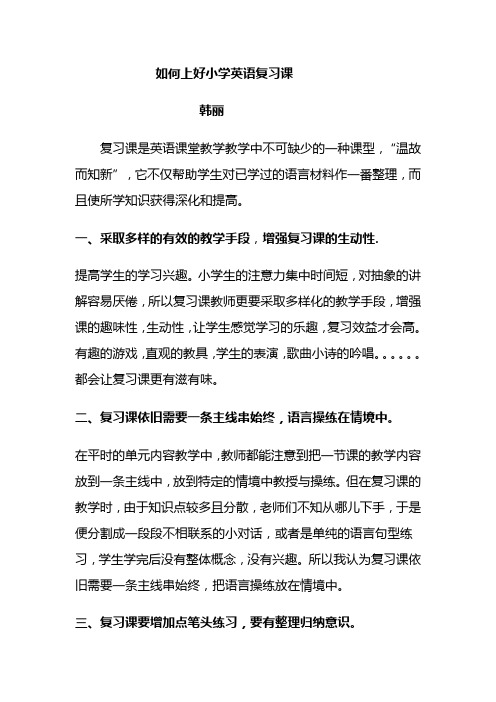 如何上好小学英语复习课

韩丽

复习课是英语课堂教学教学中不可缺少的一种课型，“温故而知新”，它不仅帮助学生对已学过的语言材料作一番整理，而且使所学知识获得深化和提高。

一、采取多样的有效的教学手段，增强复习课的生动性.

提高学生的学习兴趣。小学生的注意力集中时间短，对抽象的讲解容易厌倦，所以复习课教师更要采取多样化的教学手段，增强课的趣味性，生动性，让学生感觉学习的乐趣，复习效益才会高。有趣的游戏，直观的教具，学生的表演，歌曲小诗的吟唱。。。。。。都会让复习课更有滋有味。

二、复习课依旧需要一条主线串始终，语言操练在情境中。

在平时的单元内容教学中，教师都能注意到把一节课的教学内容放到一条主线中，放到特定的情境中教授与操练。但在复习课的教学时，由于知识点较多且分散，老师们不知从哪儿下手，于是便分割成一段段不相联系的小对话，或者是单纯的语言句型练习，学生学完后没有整体概念，没有兴趣。所以我认为复习课依旧需要一条主线串始终，把语言操练放在情境中。

三、复习课要增加点笔头练习，要有整理归纳意识。